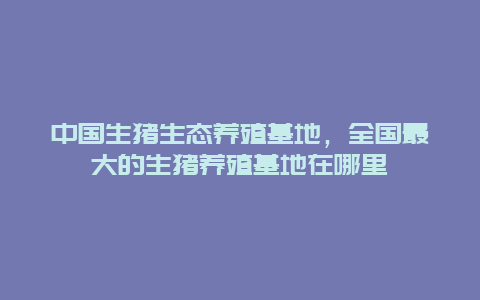 中国生猪生态养殖基地，全国最大的生猪养殖基地在哪里